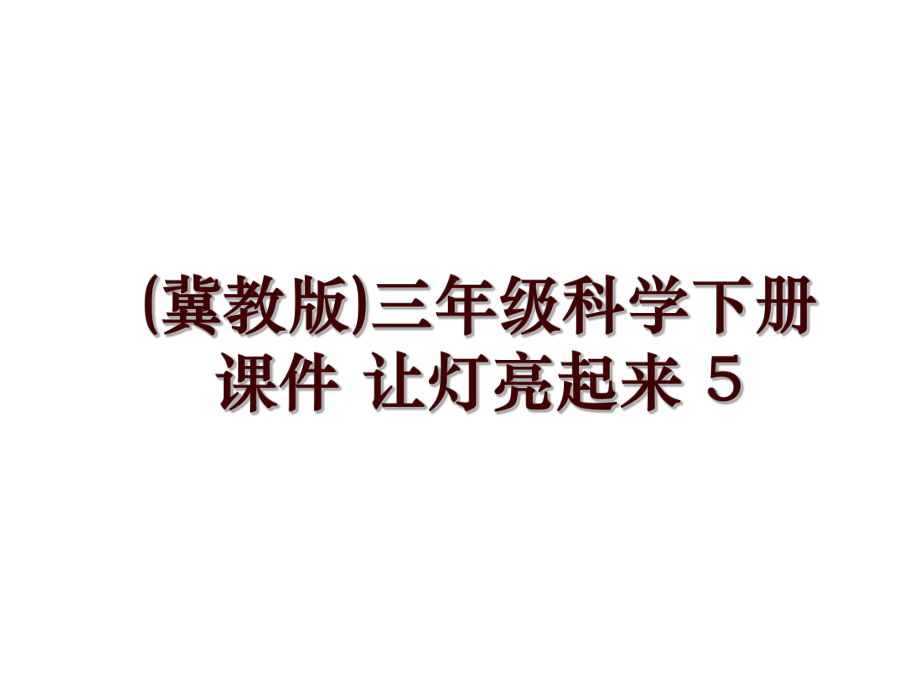 (冀教版)三年级科学下册课件 让灯亮起来 5